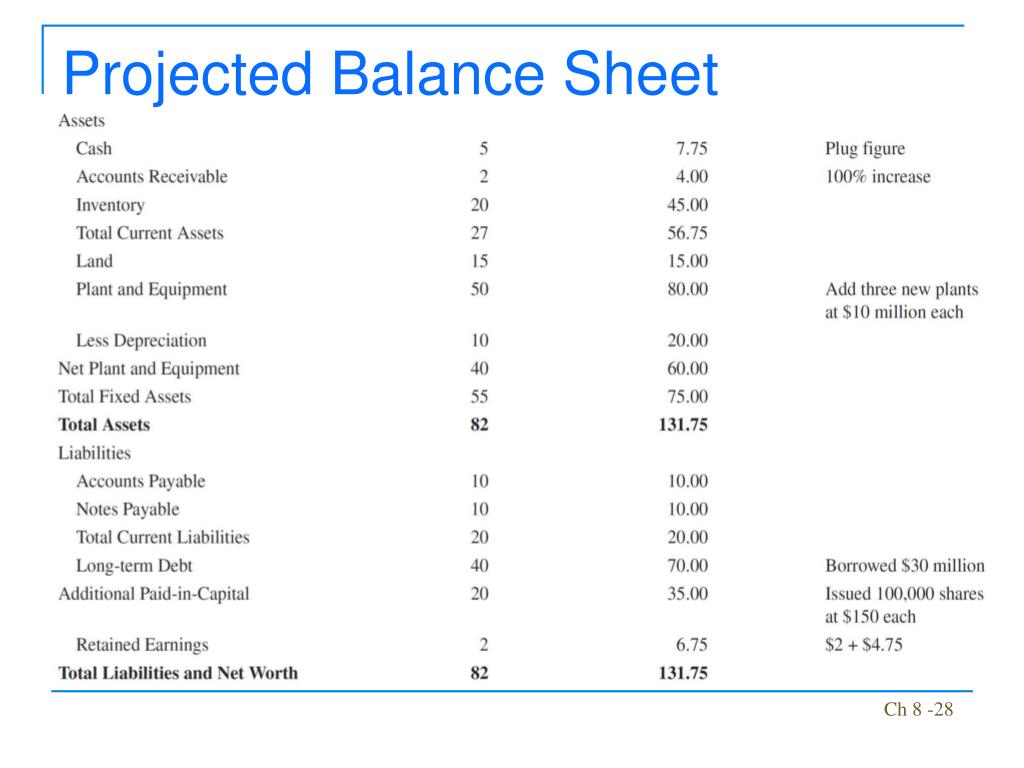 Projected Balance Sheet

| | | | |
|---|---|---|---|
| Assets | | | |
| Cash | 5 | 7.75 | Plug figure |
| Accounts Receivable | 2 | 4.00 | 100% increase |
| Inventory | 20 | 45.00 | |
| Total Current Assets | 27 | 56.75 | |
| Land | 15 | 15.00 | |
| Plant and Equipment | 50 | 80.00 | Add three new plants at \$10 million each |
| Less Depreciation | 10 | 20.00 | |
| Net Plant and Equipment | 40 | 60.00 | |
| Total Fixed Assets | 55 | 75.00 | |
| **Total Assets** | **82** | **131.75** | |
| Liabilities | | | |
| Accounts Payable | 10 | 10.00 | |
| Notes Payable | 10 | 10.00 | |
| Total Current Liabilities | 20 | 20.00 | |
| Long-term Debt | 40 | 70.00 | Borrowed \$30 million |
| Additional Paid-in-Capital | 20 | 35.00 | Issued 100,000 shares at \$150 each |
| Retained Earnings | 2 | 6.75 | \$2 + \$4.75 |
| **Total Liabilities and Net Worth** | **82** | **131.75** | |

Ch 8 -28